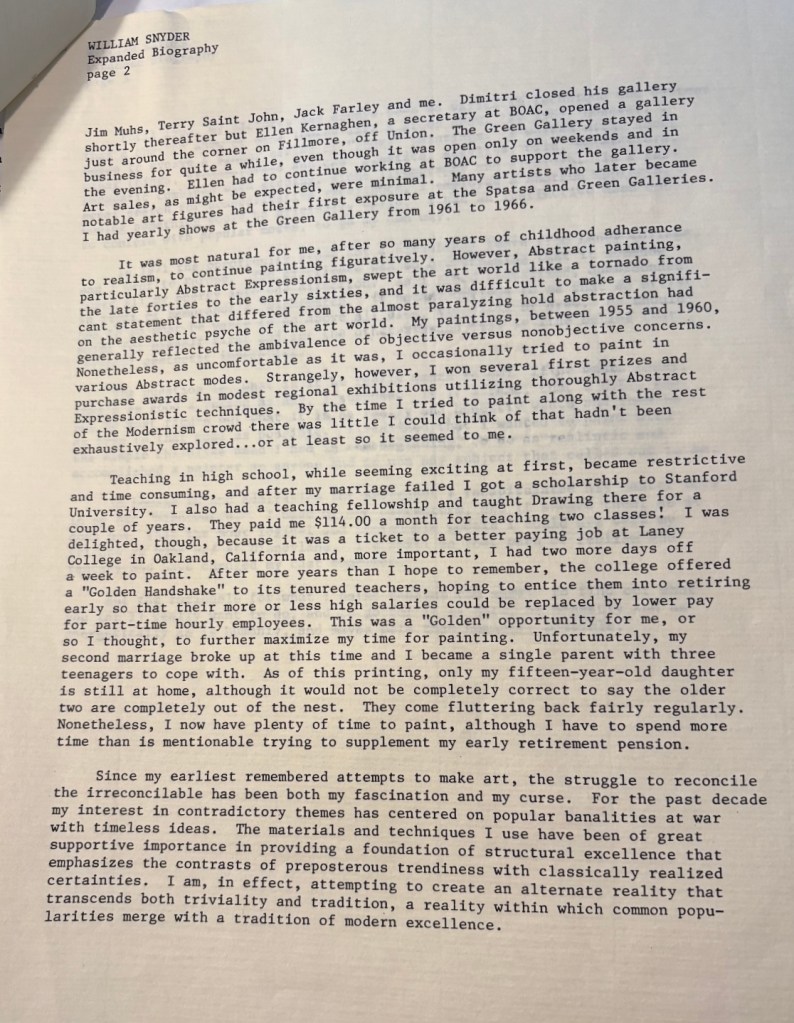 WILLIAM SNYDER
Expanded Biography
page 2

Jim Muhs, Terry Saint John, Jack Farley and me. Dimitri closed his gallery shortly thereafter but Ellen Kernaghen, a secretary at BOAC, opened a gallery just around the corner on Fillmore, off Union. The Green Gallery stayed in business for quite a while, even though it was open only on weekends and in the evening. Ellen had to continue working at BOAC to support the gallery. Art sales, as might be expected, were minimal. Many artists who later became notable art figures had their first exposure at the Spatsa and Green Galleries. I had yearly shows at the Green Gallery from 1961 to 1966.

It was most natural for me, after so many years of childhood adherance to realism, to continue painting figuratively. However, Abstract painting, particularly Abstract Expressionism, swept the art world like a tornado from the late forties to the early sixties, and it was difficult to make a significant statement that differed from the almost paralyzing hold abstraction had on the aesthetic psyche of the art world. My paintings, between 1955 and 1960, generally reflected the ambivalence of objective versus nonobjective concerns. Nonetheless, as uncomfortable as it was, I occasionally tried to paint in various Abstract modes. Strangely, however, I won several first prizes and purchase awards in modest regional exhibitions utilizing thoroughly Abstract Expressionistic techniques. By the time I tried to paint along with the rest of the Modernism crowd there was little I could think of that hadn't been exhaustively explored...or at least so it seemed to me.

Teaching in high school, while seeming exciting at first, became restrictive and time consuming, and after my marriage failed I got a scholarship to Stanford University. I also had a teaching fellowship and taught Drawing there for a couple of years. They paid me $114.00 a month for teaching two classes! I was delighted, though, because it was a ticket to a better paying job at Laney College in Oakland, California and, more important, I had two more days off a week to paint. After more years than I hope to remember, the college offered a "Golden Handshake" to its tenured teachers, hoping to entice them into retiring early so that their more or less high salaries could be replaced by lower pay for part-time hourly employees. This was a "Golden" opportunity for me, or so I thought, to further maximize my time for painting. Unfortunately, my second marriage broke up at this time and I became a single parent with three teenagers to cope with. As of this printing, only my fifteen-year-old daughter is still at home, although it would not be completely correct to say the older two are completely out of the nest. They come fluttering back fairly regularly. Nonetheless, I now have plenty of time to paint, although I have to spend more time than is mentionable trying to supplement my early retirement pension.

Since my earliest remembered attempts to make art, the struggle to reconcile the irreconcilable has been both my fascination and my curse. For the past decade my interest in contradictory themes has centered on popular banalities at war with timeless ideas. The materials and techniques I use have been of great supportive importance in providing a foundation of structural excellence that emphasizes the contrasts of preposterous trendiness with classically realized certainties. I am, in effect, attempting to create an alternate reality that transcends both triviality and tradition, a reality within which common popularities merge with a tradition of modern excellence.